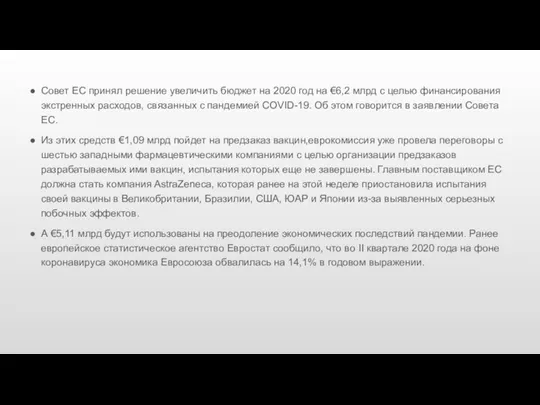 ● Совет ЕС принял решение увеличить бюджет на 2020 год на €6,2 млрд с целью финансирования экстренных расходов, связанных с пандемией COVID-19. Об этом говорится в заявлении Совета ЕС.

● Из этих средств €1,09 млрд пойдет на предзаказ вакцин,еврокомиссия уже провела переговоры с шестью западными фармацевтическими компаниями с целью организации предзаказов разрабатываемых ими вакцин, испытания которых еще не завершены. Главным поставщиком ЕС должна стать компания AstraZeneca, которая ранее на этой неделе приостановила испытания своей вакцины в Великобритании, Бразилии, США, ЮАР и Японии из-за выявленных серьезных побочных эффектов.

● А €5,11 млрд будут использованы на преодоление экономических последствий пандемии. Ранее европейское статистическое агентство Евростат сообщило, что во II квартале 2020 года на фоне коронавируса экономика Евросоюза обвалилась на 14,1% в годовом выражении.